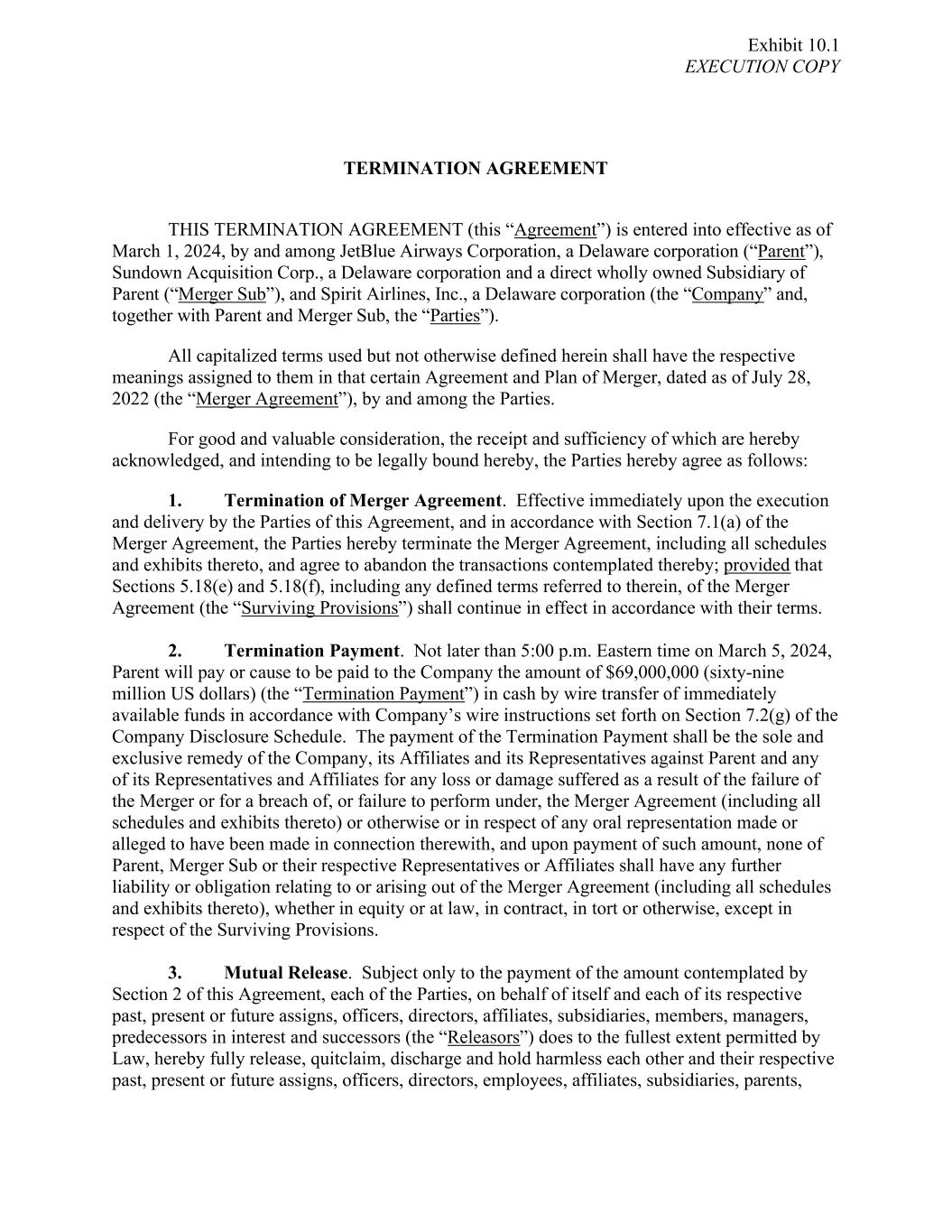 Exhibit 10.1
EXECUTION COPY

TERMINATION AGREEMENT

THIS TERMINATION AGREEMENT (this “Agreement”) is entered into effective as of March 1, 2024, by and among JetBlue Airways Corporation, a Delaware corporation (“Parent”), Sundown Acquisition Corp., a Delaware corporation and a direct wholly owned Subsidiary of Parent (“Merger Sub”), and Spirit Airlines, Inc., a Delaware corporation (the “Company” and, together with Parent and Merger Sub, the “Parties”).

All capitalized terms used but not otherwise defined herein shall have the respective meanings assigned to them in that certain Agreement and Plan of Merger, dated as of July 28, 2022 (the “Merger Agreement”), by and among the Parties.

For good and valuable consideration, the receipt and sufficiency of which are hereby acknowledged, and intending to be legally bound hereby, the Parties hereby agree as follows:

1. Termination of Merger Agreement. Effective immediately upon the execution and delivery by the Parties of this Agreement, and in accordance with Section 7.1(a) of the Merger Agreement, the Parties hereby terminate the Merger Agreement, including all schedules and exhibits thereto, and agree to abandon the transactions contemplated thereby; provided that Sections 5.18(e) and 5.18(f), including any defined terms referred to therein, of the Merger Agreement (the “Surviving Provisions”) shall continue in effect in accordance with their terms.

2. Termination Payment. Not later than 5:00 p.m. Eastern time on March 5, 2024, Parent will pay or cause to be paid to the Company the amount of $69,000,000 (sixty-nine million US dollars) (the “Termination Payment”) in cash by wire transfer of immediately available funds in accordance with Company’s wire instructions set forth on Section 7.2(g) of the Company Disclosure Schedule. The payment of the Termination Payment shall be the sole and exclusive remedy of the Company, its Affiliates and its Representatives against Parent and any of its Representatives and Affiliates for any loss or damage suffered as a result of the failure of the Merger or for a breach of, or failure to perform under, the Merger Agreement (including all schedules and exhibits thereto) or otherwise or in respect of any oral representation made or alleged to have been made in connection therewith, and upon payment of such amount, none of Parent, Merger Sub or their respective Representatives or Affiliates shall have any further liability or obligation relating to or arising out of the Merger Agreement (including all schedules and exhibits thereto), whether in equity or at law, in contract, in tort or otherwise, except in respect of the Surviving Provisions.

3. Mutual Release. Subject only to the payment of the amount contemplated by Section 2 of this Agreement, each of the Parties, on behalf of itself and each of its respective past, present or future assigns, officers, directors, affiliates, subsidiaries, members, managers, predecessors in interest and successors (the “Releasors”) does to the fullest extent permitted by Law, hereby fully release, quitclaim, discharge and hold harmless each other and their respective past, present or future assigns, officers, directors, employees, affiliates, subsidiaries, parents,